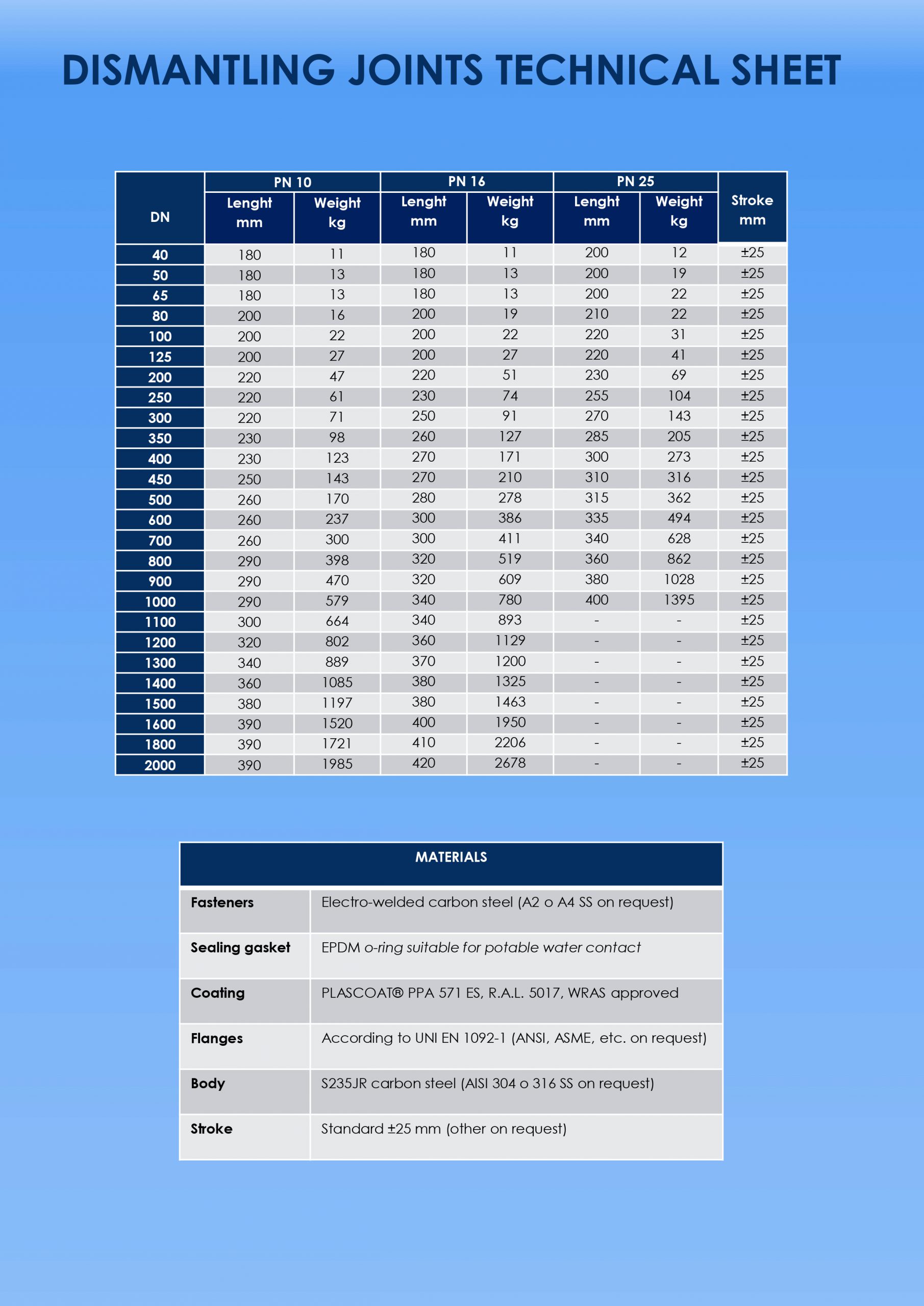 DISMANTLING JOINTS TECHNICAL SHEET

| DN | PN 10 Lenght mm | PN 10 Weight kg | PN 16 Lenght mm | PN 16 Weight kg | PN 25 Lenght mm | PN 25 Weight kg | Stroke mm |
|---|---|---|---|---|---|---|---|
| 40 | 180 | 11 | 180 | 11 | 200 | 12 | ±25 |
| 50 | 180 | 13 | 180 | 13 | 200 | 19 | ±25 |
| 65 | 180 | 13 | 180 | 13 | 200 | 22 | ±25 |
| 80 | 200 | 16 | 200 | 19 | 210 | 22 | ±25 |
| 100 | 200 | 22 | 200 | 22 | 220 | 31 | ±25 |
| 125 | 200 | 27 | 200 | 27 | 220 | 41 | ±25 |
| 200 | 220 | 47 | 220 | 51 | 230 | 69 | ±25 |
| 250 | 220 | 61 | 230 | 74 | 255 | 104 | ±25 |
| 300 | 220 | 71 | 250 | 91 | 270 | 143 | ±25 |
| 350 | 230 | 98 | 260 | 127 | 285 | 205 | ±25 |
| 400 | 230 | 123 | 270 | 171 | 300 | 273 | ±25 |
| 450 | 250 | 143 | 270 | 210 | 310 | 316 | ±25 |
| 500 | 260 | 170 | 280 | 278 | 315 | 362 | ±25 |
| 600 | 260 | 237 | 300 | 386 | 335 | 494 | ±25 |
| 700 | 260 | 300 | 300 | 411 | 340 | 628 | ±25 |
| 800 | 290 | 398 | 320 | 519 | 360 | 862 | ±25 |
| 900 | 290 | 470 | 320 | 609 | 380 | 1028 | ±25 |
| 1000 | 290 | 579 | 340 | 780 | 400 | 1395 | ±25 |
| 1100 | 300 | 664 | 340 | 893 | - | - | ±25 |
| 1200 | 320 | 802 | 360 | 1129 | - | - | ±25 |
| 1300 | 340 | 889 | 370 | 1200 | - | - | ±25 |
| 1400 | 360 | 1085 | 380 | 1325 | - | - | ±25 |
| 1500 | 380 | 1197 | 380 | 1463 | - | - | ±25 |
| 1600 | 390 | 1520 | 400 | 1950 | - | - | ±25 |
| 1800 | 390 | 1721 | 410 | 2206 | - | - | ±25 |
| 2000 | 390 | 1985 | 420 | 2678 | - | - | ±25 |

| MATERIALS | |
|---|---|
| Fasteners | Electro-welded carbon steel (A2 o A4 SS on request) |
| Sealing gasket | EPDM o-ring suitable for potable water contact |
| Coating | PLASCOAT® PPA 571 ES, R.A.L. 5017, WRAS approved |
| Flanges | According to UNI EN 1092-1 (ANSI, ASME, etc. on request) |
| Body | S235JR carbon steel (AISI 304 o 316 SS on request) |
| Stroke | Standard ±25 mm (other on request) |